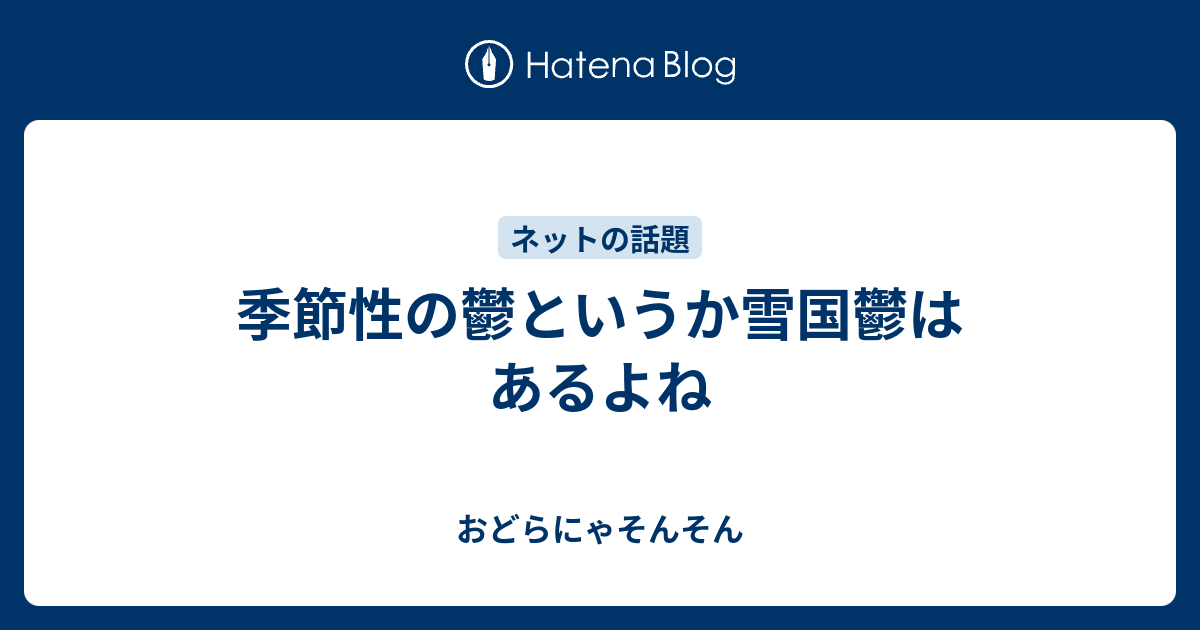 Hatena Blog

ネットの話題

季節性の鬱というか雪国鬱はあるよね

おどらにゃそんそん